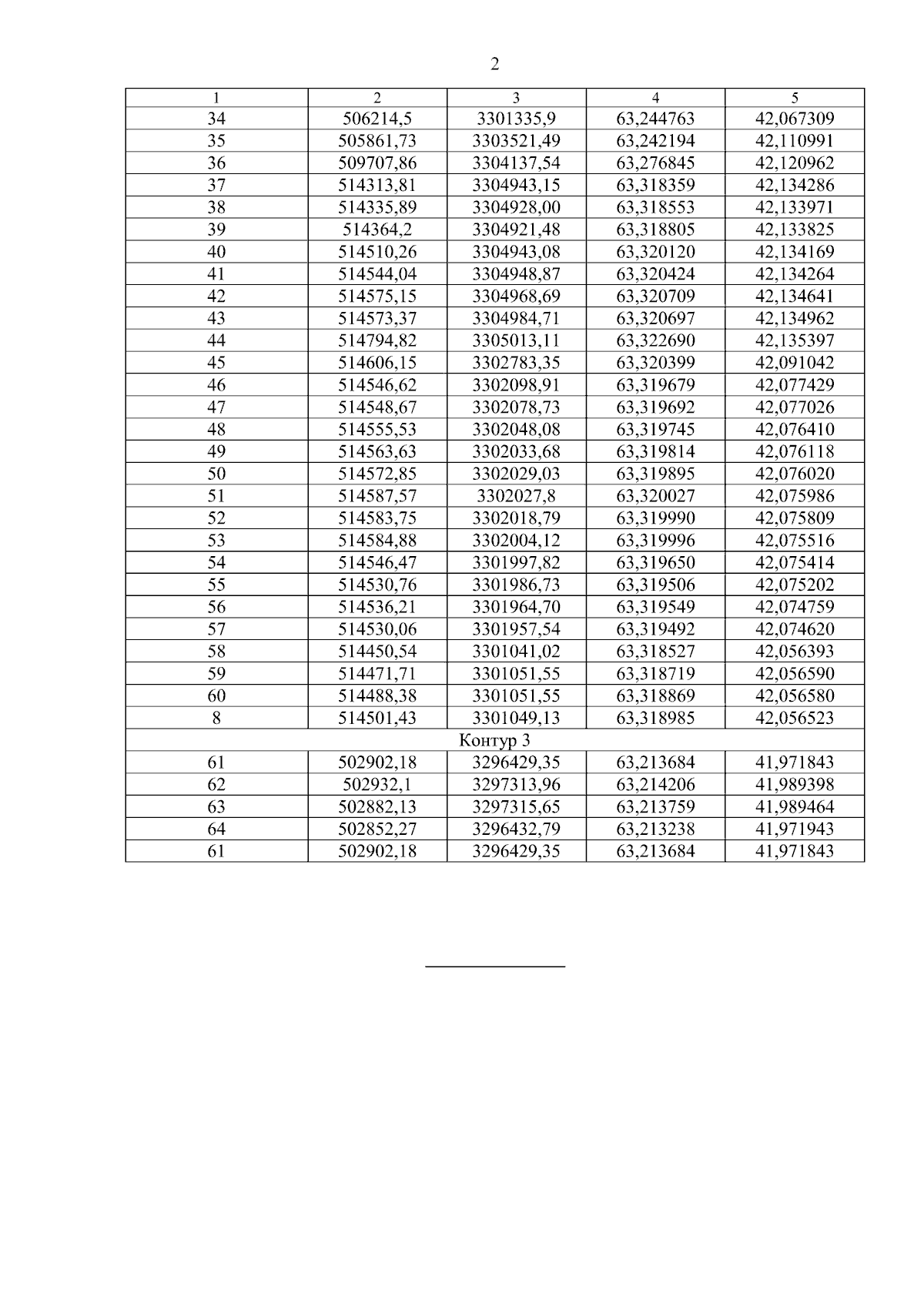 2

| 1 | 2 | 3 | 4 | 5 |
|---|---|---|---|---|
| 34 | 506214,5 | 3301335,9 | 63,244763 | 42,067309 |
| 35 | 505861,73 | 3303521,49 | 63,242194 | 42,110991 |
| 36 | 509707,86 | 3304137,54 | 63,276845 | 42,120962 |
| 37 | 514313,81 | 3304943,15 | 63,318359 | 42,134286 |
| 38 | 514335,89 | 3304928,00 | 63,318553 | 42,133971 |
| 39 | 514364,2 | 3304921,48 | 63,318805 | 42,133825 |
| 40 | 514510,26 | 3304943,08 | 63,320120 | 42,134169 |
| 41 | 514544,04 | 3304948,87 | 63,320424 | 42,134264 |
| 42 | 514575,15 | 3304968,69 | 63,320709 | 42,134641 |
| 43 | 514573,37 | 3304984,71 | 63,320697 | 42,134962 |
| 44 | 514794,82 | 3305013,11 | 63,322690 | 42,135397 |
| 45 | 514606,15 | 3302783,35 | 63,320399 | 42,091042 |
| 46 | 514546,62 | 3302098,91 | 63,319679 | 42,077429 |
| 47 | 514548,67 | 3302078,73 | 63,319692 | 42,077026 |
| 48 | 514555,53 | 3302048,08 | 63,319745 | 42,076410 |
| 49 | 514563,63 | 3302033,68 | 63,319814 | 42,076118 |
| 50 | 514572,85 | 3302029,03 | 63,319895 | 42,076020 |
| 51 | 514587,57 | 3302027,8 | 63,320027 | 42,075986 |
| 52 | 514583,75 | 3302018,79 | 63,319990 | 42,075809 |
| 53 | 514584,88 | 3302004,12 | 63,319996 | 42,075516 |
| 54 | 514546,47 | 3301997,82 | 63,319650 | 42,075414 |
| 55 | 514530,76 | 3301986,73 | 63,319506 | 42,075202 |
| 56 | 514536,21 | 3301964,70 | 63,319549 | 42,074759 |
| 57 | 514530,06 | 3301957,54 | 63,319492 | 42,074620 |
| 58 | 514450,54 | 3301041,02 | 63,318527 | 42,056393 |
| 59 | 514471,71 | 3301051,55 | 63,318719 | 42,056590 |
| 60 | 514488,38 | 3301051,55 | 63,318869 | 42,056580 |
| 8 | 514501,43 | 3301049,13 | 63,318985 | 42,056523 |
| Контур 3 | | | | |
| 61 | 502902,18 | 3296429,35 | 63,213684 | 41,971843 |
| 62 | 502932,1 | 3297313,96 | 63,214206 | 41,989398 |
| 63 | 502882,13 | 3297315,65 | 63,213759 | 41,989464 |
| 64 | 502852,27 | 3296432,79 | 63,213238 | 41,971943 |
| 61 | 502902,18 | 3296429,35 | 63,213684 | 41,971843 |